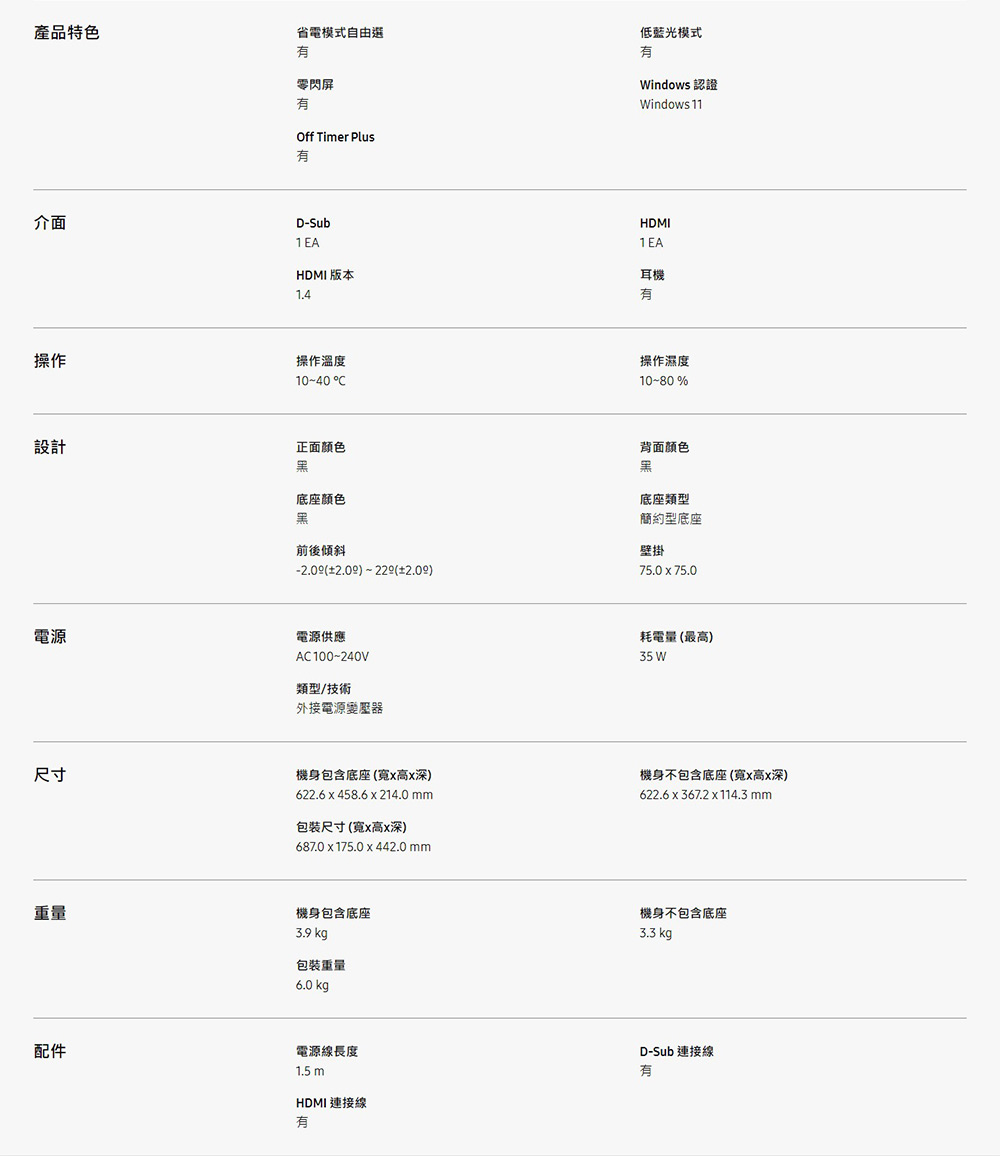 產品特色

省電模式自由選
有

低藍光模式
有

零閃屏
有

Windows 認證
Windows 11

Off Timer Plus
有

介面

D-Sub
1 EA

HDMI
1 EA

HDMI 版本
1.4

耳機
有

操作

操作溫度
10~40 ℃

操作濕度
10~80 %

設計

正面顏色
黑

背面顏色
黑

底座顏色
黑

底座類型
簡約型底座

前後傾斜
-2.0º(±2.0º) ~ 22º(±2.0º)

壁掛
75.0 x 75.0

電源

電源供應
AC 100~240V

耗電量 (最高)
35 W

類型/技術
外接電源變壓器

尺寸

機身包含底座 (寬x高x深)
622.6 x 458.6 x 214.0 mm

機身不包含底座 (寬x高x深)
622.6 x 367.2 x 114.3 mm

包裝尺寸 (寬x高x深)
687.0 x 175.0 x 442.0 mm

重量

機身包含底座
3.9 kg

機身不包含底座
3.3 kg

包裝重量
6.0 kg

配件

電源線長度
1.5 m

D-Sub 連接線
有

HDMI 連接線
有